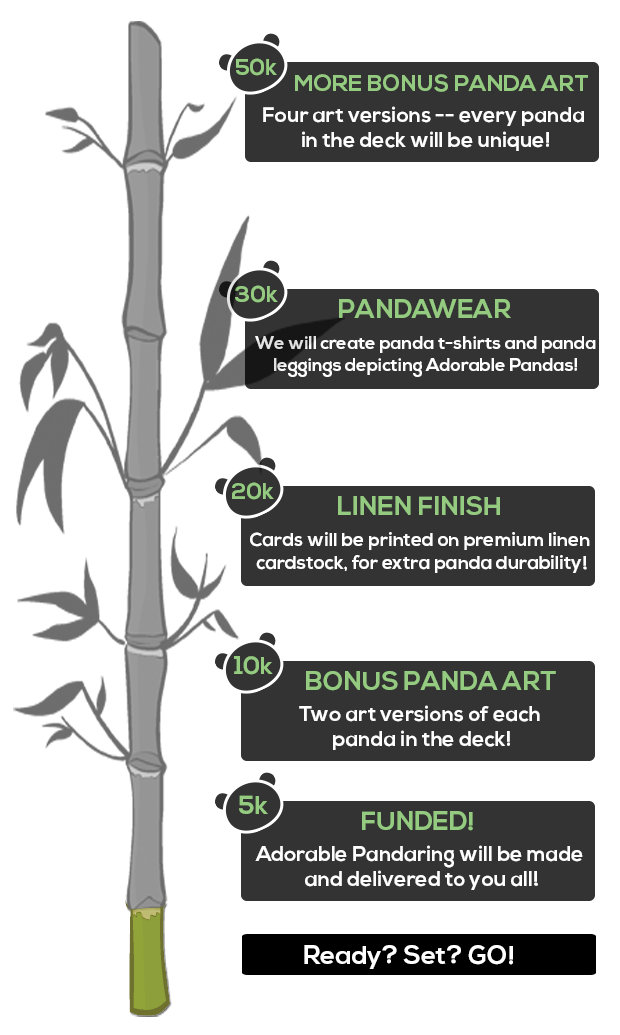 50k
MORE BONUS PANDA ART
Four art versions -- every panda in the deck will be unique!

30k
PANDAWEAR
We will create panda t-shirts and panda leggings depicting Adorable Pandas!

20k
LINEN FINISH
Cards will be printed on premium linen cardstock, for extra panda durability!

10k
BONUS PANDA ART
Two art versions of each panda in the deck!

5k
FUNDED!
Adorable Pandaring will be made and delivered to you all!

Ready? Set? GO!